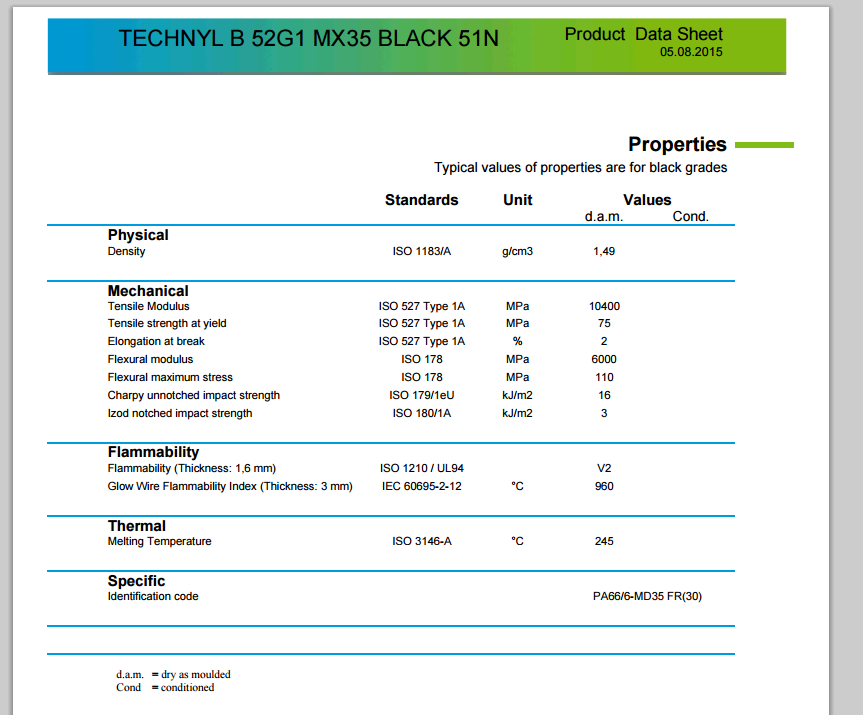 TECHNYL B 52G1 MX35 BLACK 51N

Product Data Sheet
05.08.2015

Properties
Typical values of properties are for black grades

| | Standards | Unit | Values d.a.m. | Cond. |
|---|---|---|---|---|
| **Physical** | | | | |
| Density | ISO 1183/A | g/cm3 | 1,49 | |
| **Mechanical** | | | | |
| Tensile Modulus | ISO 527 Type 1A | MPa | 10400 | |
| Tensile strength at yield | ISO 527 Type 1A | MPa | 75 | |
| Elongation at break | ISO 527 Type 1A | % | 2 | |
| Flexural modulus | ISO 178 | MPa | 6000 | |
| Flexural maximum stress | ISO 178 | MPa | 110 | |
| Charpy unnotched impact strength | ISO 179/1eU | kJ/m2 | 16 | |
| Izod notched impact strength | ISO 180/1A | kJ/m2 | 3 | |
| **Flammability** | | | | |
| Flammability (Thickness: 1,6 mm) | ISO 1210 / UL94 | | V2 | |
| Glow Wire Flammability Index (Thickness: 3 mm) | IEC 60695-2-12 | °C | 960 | |
| **Thermal** | | | | |
| Melting Temperature | ISO 3146-A | °C | 245 | |
| **Specific** | | | | |
| Identification code | | | PA66/6-MD35 FR(30) | |

d.a.m. = dry as moulded
Cond = conditioned